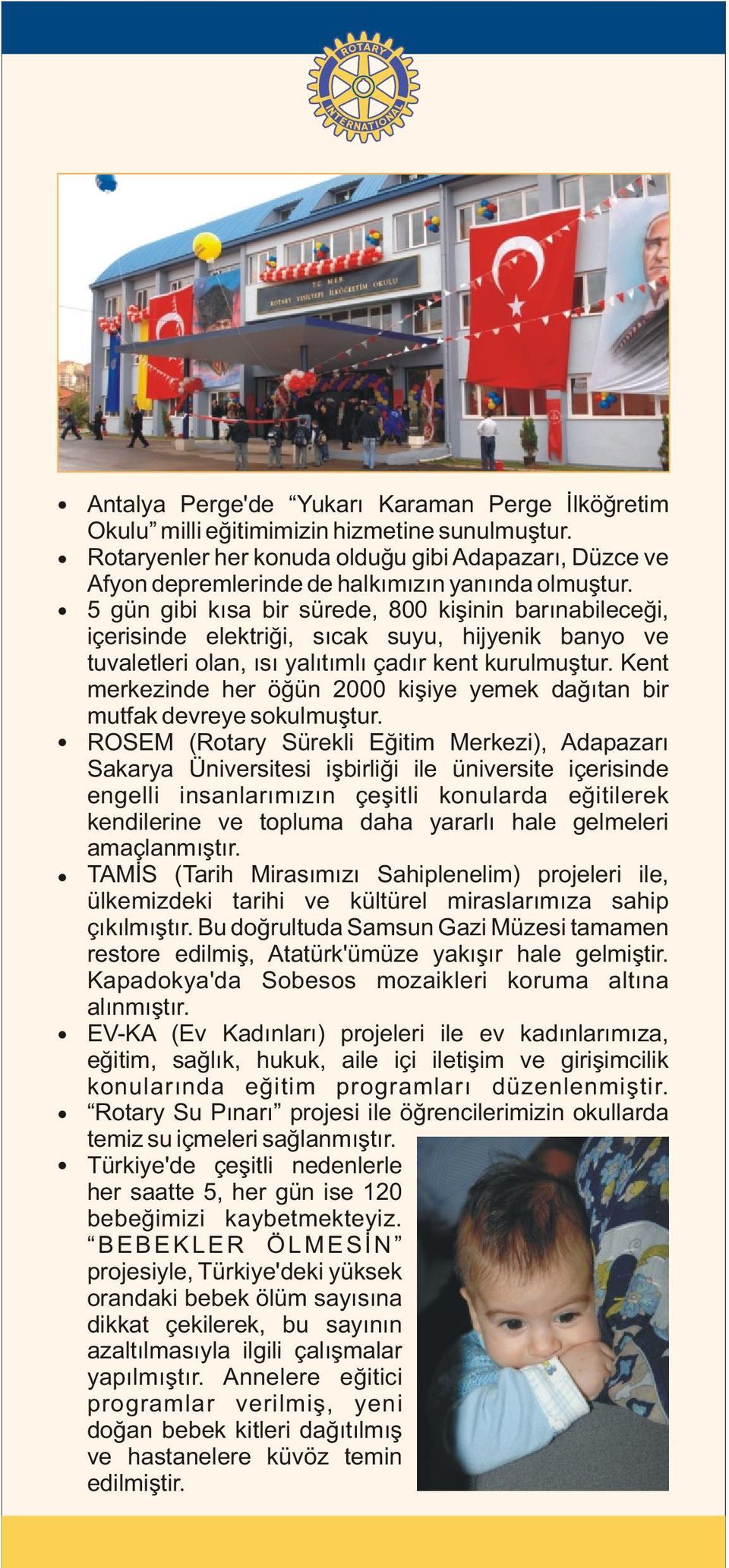 ROTARY INTERNATIONAL

T.C. M.E.B.
ROTARY YEŞİLTEPE İLKÖĞRETİM OKULU

• Antalya Perge'de “Yukarı Karaman Perge İlköğretim Okulu” milli eğitimimizin hizmetine sunulmuştur.
• Rotaryenler her konuda olduğu gibi Adapazarı, Düzce ve Afyon depremlerinde de halkımızın yanında olmuştur.
• 5 gün gibi kısa bir sürede, 800 kişinin barınabileceği, içerisinde elektriği, sıcak suyu, hijyenik banyo ve tuvaletleri olan, ısı yalıtımlı çadır kent kurulmuştur. Kent merkezinde her öğün 2000 kişiye yemek dağıtan bir mutfak devreye sokulmuştur.
• ROSEM (Rotary Sürekli Eğitim Merkezi), Adapazarı Sakarya Üniversitesi işbirliği ile üniversite içerisinde engelli insanlarımızın çeşitli konularda eğitilerek kendilerine ve topluma daha yararlı hale gelmeleri amaçlanmıştır.
• TAMİS (Tarih Mirasımızı Sahiplenelim) projeleri ile, ülkemizdeki tarihi ve kültürel miraslarımıza sahip çıkılmıştır. Bu doğrultuda Samsun Gazi Müzesi tamamen restore edilmiş, Atatürk'ümüze yakışır hale gelmiştir. Kapadokya'da Sobesos mozaikleri koruma altına alınmıştır.
• EV-KA (Ev Kadınları) projeleri ile ev kadınlarımıza, eğitim, sağlık, hukuk, aile içi iletişim ve girişimcilik konularında eğitim programları düzenlenmiştir.
• “Rotary Su Pınarı” projesi ile öğrencilerimizin okullarda temiz su içmeleri sağlanmıştır.
• Türkiye'de çeşitli nedenlerle her saatte 5, her gün ise 120 bebeğimizi kaybetmekteyiz. “BEBEKLER ÖLMESİN” projesiyle, Türkiye'deki yüksek orandaki bebek ölüm sayısına dikkat çekilerek, bu sayının azaltılmasıyla ilgili çalışmalar yapılmıştır. Annelere eğitici programlar verilmiş, yeni doğan bebek kitleri dağıtılmış ve hastanelere küvöz temin edilmiştir.